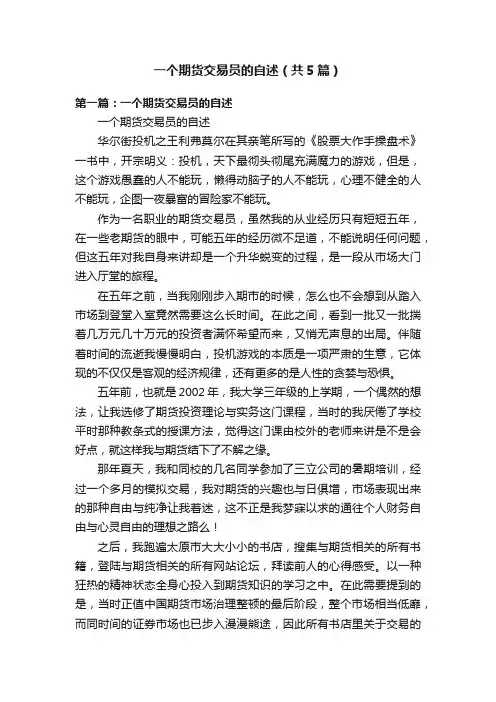 一个期货交易员的自述（共5篇）

第一篇：一个期货交易员的自述

一个期货交易员的自述

华尔街投机之王利弗莫尔在其亲笔所写的《股票大作手操盘术》一书中，开宗明义：投机，天下最彻头彻尾充满魔力的游戏，但是，这个游戏愚蠢的人不能玩，懒得动脑子的人不能玩，心理不健全的人不能玩，企图一夜暴富的冒险家不能玩。

作为一名职业的期货交易员，虽然我的从业经历只有短短五年，在一些老期货的眼中，可能五年的经历微不足道，不能说明任何问题，但这五年对我自身来讲却是一个升华蜕变的过程，是一段从市场大门进入厅堂的旅程。

在五年之前，当我刚刚步入期市的时候，怎么也不会想到从踏入市场到登堂入室竟然需要这么长时间。在此之间，看到一批又一批揣着几万元几十万元的投资者满怀希望而来，又悄无声息的出局。伴随着时间的流逝我慢慢明白，投机游戏的本质是一项严肃的生意，它体现的不仅仅是客观的经济规律，还有更多的是人性的贪婪与恐惧。

五年前，也就是2002年，我大学三年级的上学期，一个偶然的想法，让我选修了期货投资理论与实务这门课程，当时的我厌倦了学校平时那种教条式的授课方法，觉得这门课由校外的老师来讲是不是会好点，就这样我与期货结下了不解之缘。

那年夏天，我和同校的几名同学参加了三立公司的暑期培训，经过一个多月的模拟交易，我对期货的兴趣也与日俱增，市场表现出来的那种自由与纯净让我着迷，这不正是我梦寐以求的通往个人财务自由与心灵自由的理想之路么！

之后，我跑遍太原市大大小小的书店，搜集与期货相关的所有书籍，登陆与期货相关的所有网站论坛，拜读前人的心得感受。以一种狂热的精神状态全身心投入到期货知识的学习之中。在此需要提到的是，当时正值中国期货市场治理整顿的最后阶段，整个市场相当低靡，而同时间的证券市场也已步入漫漫熊途，因此所有书店里关于交易的